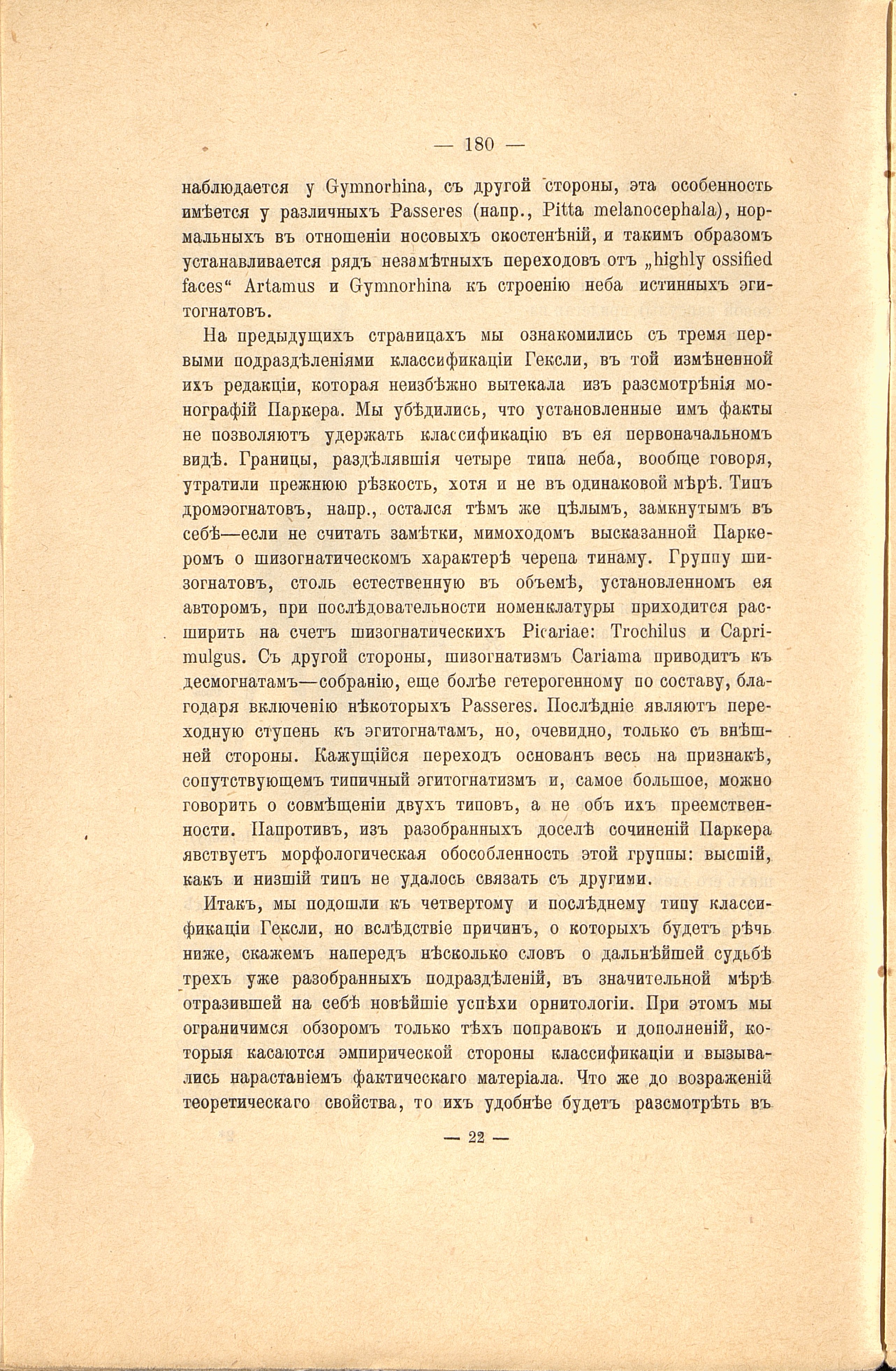 — 180 —

наблюдается у Gymnorhina, съ другой стороны, эта особенность имѣется у различныхъ Passeres (напр., Pitta melanocephala), нормальныхъ въ отношеніи носовыхъ окостенѣній, и такимъ образомъ устанавливается рядъ незамѣтныхъ переходовъ отъ „highly ossified faces“ Artamus и Gymnorhina къ строенію неба истинныхъ эгитогнатовъ.

На предыдущихъ страницахъ мы ознакомились съ тремя первыми подраздѣленіями классификаціи Гексли, въ той измѣненной ихъ редакціи, которая неизбѣжно вытекала изъ разсмотрѣнія монографій Паркера. Мы убѣдились, что установленные имъ факты не позволяютъ удержать классификацію въ ея первоначальномъ видѣ. Границы, раздѣлявшія четыре типа неба, вообще говоря, утратили прежнюю рѣзкость, хотя и не въ одинаковой мѣрѣ. Типъ дромэогнатовъ, напр., остался тѣмъ же цѣлымъ, замкнутымъ въ себѣ—если не считать замѣтки, мимоходомъ высказанной Паркеромъ о шизогнатическомъ характерѣ черепа тинаму. Группу шизогнатовъ, столь естественную въ объемѣ, установленномъ ея авторомъ, при послѣдовательности номенклатуры приходится расширить на счетъ шизогнатическихъ Picariae: Trochilus и Caprimulgus. Съ другой стороны, шизогнатизмъ Cariama приводитъ къ десмогнатамъ—собранію, еще болѣе гетерогенному по составу, благодаря включенію нѣкоторыхъ Passeres. Послѣдніе являютъ переходную ступень къ эгитогнатамъ, но, очевидно, только съ внѣшней стороны. Кажущійся переходъ основанъ весь на признакѣ, сопутствующемъ типичный эгитогнатизмъ и, самое большое, можно говорить о совмѣщеніи двухъ типовъ, а не объ ихъ преемственности. Напротивъ, изъ разобранныхъ доселѣ сочиненій Паркера явствуетъ морфологическая обособленность этой группы: высшій, какъ и низшій типъ не удалось связать съ другими.

Итакъ, мы подошли къ четвертому и послѣднему типу классификаціи Гексли, но вслѣдствіе причинъ, о которыхъ будетъ рѣчь ниже, скажемъ напередъ нѣсколько словъ о дальнѣйшей судьбѣ трехъ уже разобранныхъ подраздѣленій, въ значительной мѣрѣ отразившей на себѣ новѣйшіе успѣхи орнитологіи. При этомъ мы ограничимся обзоромъ только тѣхъ поправокъ и дополненій, которыя касаются эмпирической стороны классификаціи и вызывались нарастаніемъ фактическаго матеріала. Что же до возраженій теоретическаго свойства, то ихъ удобнѣе будетъ разсмотрѣть въ

— 22 —